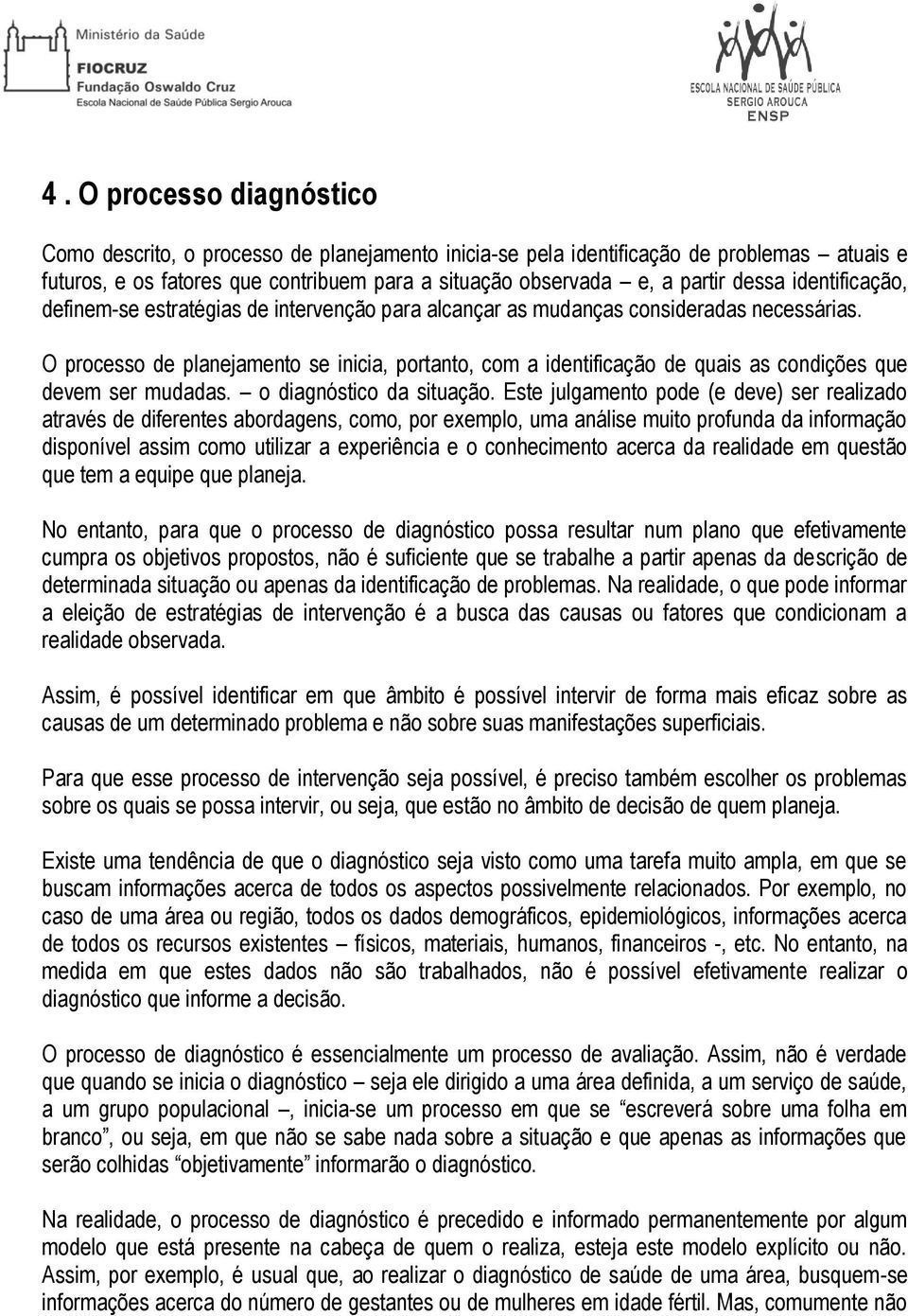 Ministério da Saúde
FIOCRUZ
Fundação Oswaldo Cruz
Escola Nacional de Saúde Pública Sergio Arouca

ESCOLA NACIONAL DE SAÚDE PÚBLICA
SERGIO AROUCA
ENSP

4 . O processo diagnóstico

Como descrito, o processo de planejamento inicia-se pela identificação de problemas – atuais e futuros, e os fatores que contribuem para a situação observada – e, a partir dessa identificação, definem-se estratégias de intervenção para alcançar as mudanças consideradas necessárias.

O processo de planejamento se inicia, portanto, com a identificação de quais as condições que devem ser mudadas. – o diagnóstico da situação. Este julgamento pode (e deve) ser realizado através de diferentes abordagens, como, por exemplo, uma análise muito profunda da informação disponível assim como utilizar a experiência e o conhecimento acerca da realidade em questão que tem a equipe que planeja.

No entanto, para que o processo de diagnóstico possa resultar num plano que efetivamente cumpra os objetivos propostos, não é suficiente que se trabalhe a partir apenas da descrição de determinada situação ou apenas da identificação de problemas. Na realidade, o que pode informar a eleição de estratégias de intervenção é a busca das causas ou fatores que condicionam a realidade observada.

Assim, é possível identificar em que âmbito é possível intervir de forma mais eficaz sobre as causas de um determinado problema e não sobre suas manifestações superficiais.

Para que esse processo de intervenção seja possível, é preciso também escolher os problemas sobre os quais se possa intervir, ou seja, que estão no âmbito de decisão de quem planeja.

Existe uma tendência de que o diagnóstico seja visto como uma tarefa muito ampla, em que se buscam informações acerca de todos os aspectos possivelmente relacionados. Por exemplo, no caso de uma área ou região, todos os dados demográficos, epidemiológicos, informações acerca de todos os recursos existentes – físicos, materiais, humanos, financeiros -, etc. No entanto, na medida em que estes dados não são trabalhados, não é possível efetivamente realizar o diagnóstico que informe a decisão.

O processo de diagnóstico é essencialmente um processo de avaliação. Assim, não é verdade que quando se inicia o diagnóstico – seja ele dirigido a uma área definida, a um serviço de saúde, a um grupo populacional –, inicia-se um processo em que se “escreverá sobre uma folha em branco”, ou seja, em que não se sabe nada sobre a situação e que apenas as informações que serão colhidas “objetivamente” informarão o diagnóstico.

Na realidade, o processo de diagnóstico é precedido e informado permanentemente por algum modelo que está presente na cabeça de quem o realiza, esteja este modelo explícito ou não. Assim, por exemplo, é usual que, ao realizar o diagnóstico de saúde de uma área, busquem-se informações acerca do número de gestantes ou de mulheres em idade fértil. Mas, comumente não